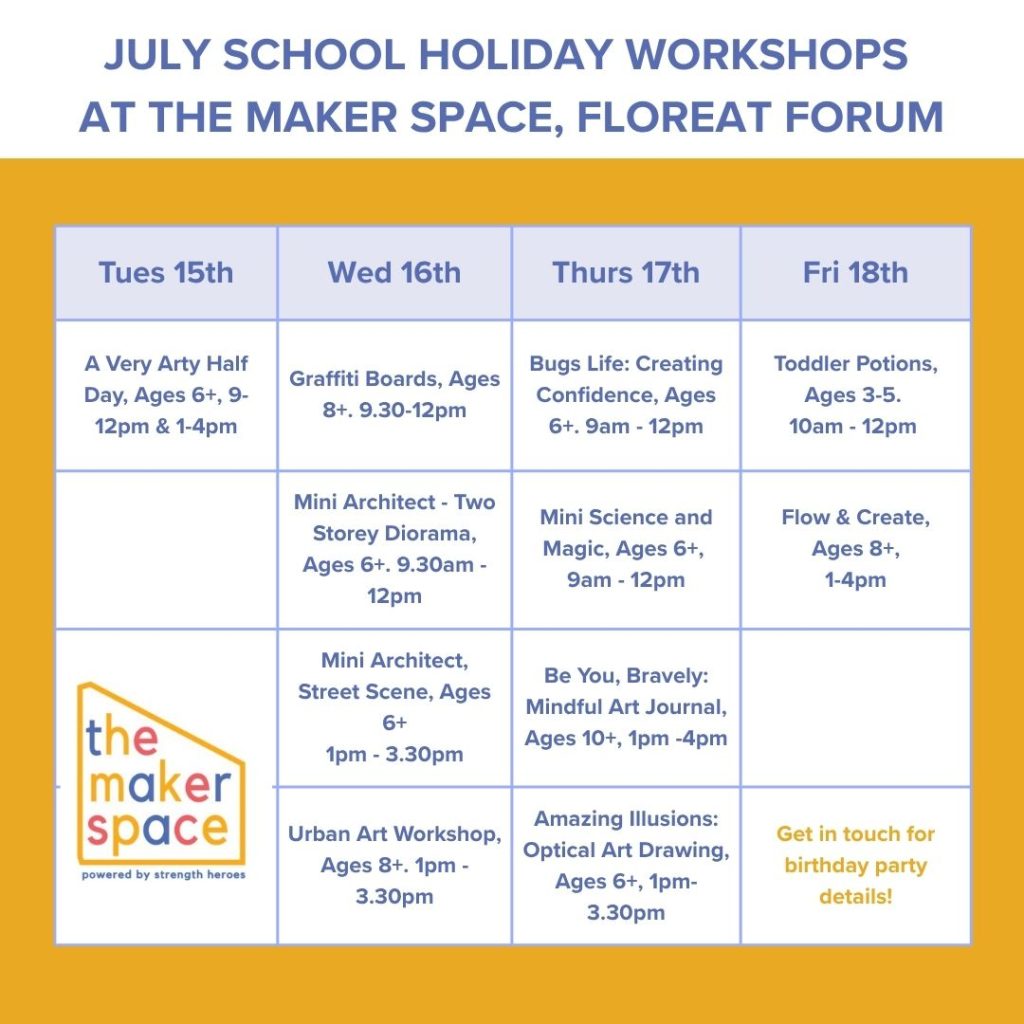 JULY SCHOOL HOLIDAY WORKSHOPS AT THE MAKER SPACE, FLOREAT FORUM

| Tues 15th | Wed 16th | Thurs 17th | Fri 18th |
|---|---|---|---|
| A Very Arty Half Day, Ages 6+, 9-12pm & 1-4pm | Graffiti Boards, Ages 8+. 9.30-12pm | Bugs Life: Creating Confidence, Ages 6+. 9am - 12pm | Toddler Potions, Ages 3-5. 10am - 12pm |
| | Mini Architect - Two Storey Diorama, Ages 6+. 9.30am - 12pm | Mini Science and Magic, Ages 6+, 9am - 12pm | Flow & Create, Ages 8+, 1-4pm |
| the maker space powered by strength heroes | Mini Architect, Street Scene, Ages 6+ 1pm - 3.30pm | Be You, Bravely: Mindful Art Journal, Ages 10+, 1pm -4pm | |
| | Urban Art Workshop, Ages 8+. 1pm - 3.30pm | Amazing Illusions: Optical Art Drawing, Ages 6+, 1pm-3.30pm | Get in touch for birthday party details! |